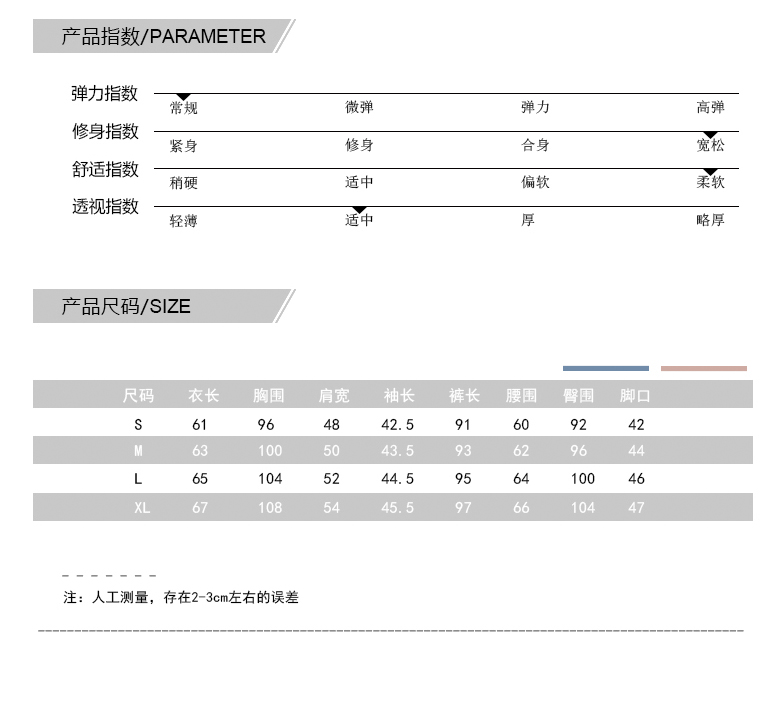 产品指数/PARAMETER

弹力指数
常规 微弹 弹力 高弹

修身指数
紧身 修身 合身 宽松

舒适指数
稍硬 适中 偏软 柔软

透视指数
轻薄 适中 厚 略厚

产品尺码/SIZE

| 尺码 | 衣长 | 胸围 | 肩宽 | 袖长 | 裤长 | 腰围 | 臀围 | 脚口 |
|---|---|---|---|---|---|---|---|---|
| S | 61 | 96 | 48 | 42.5 | 91 | 60 | 92 | 42 |
| M | 63 | 100 | 50 | 43.5 | 93 | 62 | 96 | 44 |
| L | 65 | 104 | 52 | 44.5 | 95 | 64 | 100 | 46 |
| XL | 67 | 108 | 54 | 45.5 | 97 | 66 | 104 | 47 |

注：人工测量，存在2-3cm左右的误差